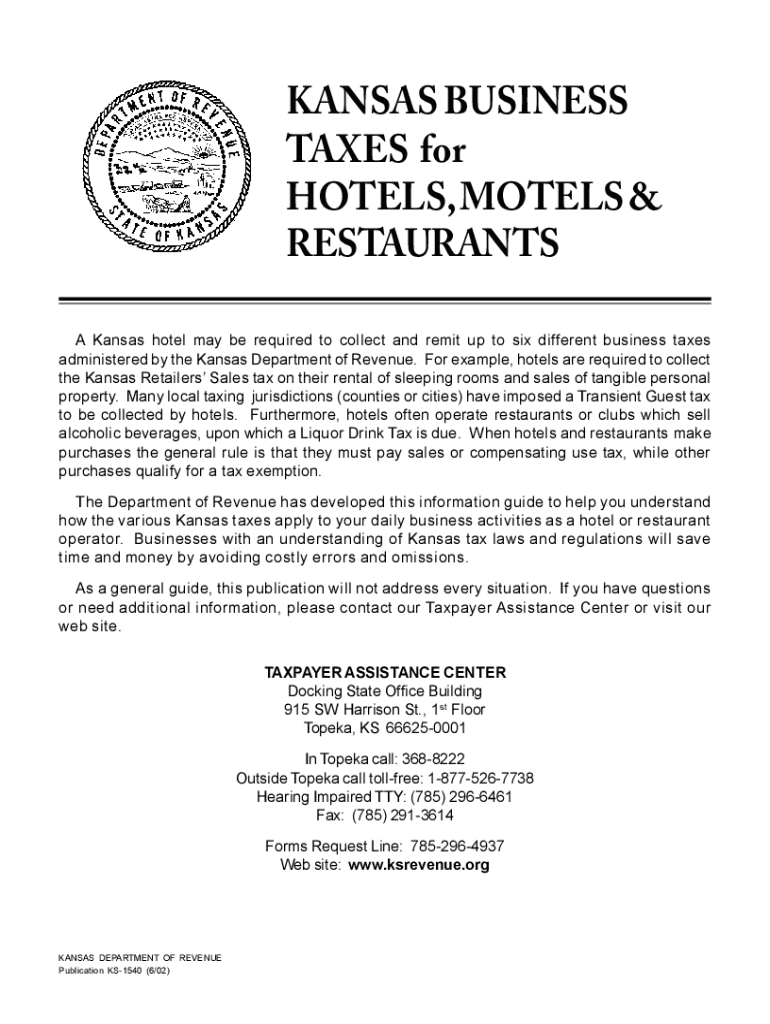 DEPARTMENT OF REVENUE
STATE OF KANSAS

KANSAS BUSINESS TAXES for HOTELS, MOTELS & RESTAURANTS

A Kansas hotel may be required to collect and remit up to six different business taxes administered by the Kansas Department of Revenue. For example, hotels are required to collect the Kansas Retailers' Sales tax on their rental of sleeping rooms and sales of tangible personal property. Many local taxing jurisdictions (counties or cities) have imposed a Transient Guest tax to be collected by hotels. Furthermore, hotels often operate restaurants or clubs which sell alcoholic beverages, upon which a Liquor Drink Tax is due. When hotels and restaurants make purchases the general rule is that they must pay sales or compensating use tax, while other purchases qualify for a tax exemption.

The Department of Revenue has developed this information guide to help you understand how the various Kansas taxes apply to your daily business activities as a hotel or restaurant operator. Businesses with an understanding of Kansas tax laws and regulations will save time and money by avoiding costly errors and omissions.

As a general guide, this publication will not address every situation. If you have questions or need additional information, please contact our Taxpayer Assistance Center or visit our web site.

TAXPAYER ASSISTANCE CENTER
Docking State Office Building
915 SW Harrison St., 1$^{st}$ Floor
Topeka, KS 66625-0001

In Topeka call: 368-8222
Outside Topeka call toll-free: 1-877-526-7738
Hearing Impaired TTY: (785) 296-6461
Fax: (785) 291-3614

Forms Request Line: 785-296-4937
Web site: www.ksrevenue.org

KANSAS DEPARTMENT OF REVENUE
Publication KS-1540 (6/02)